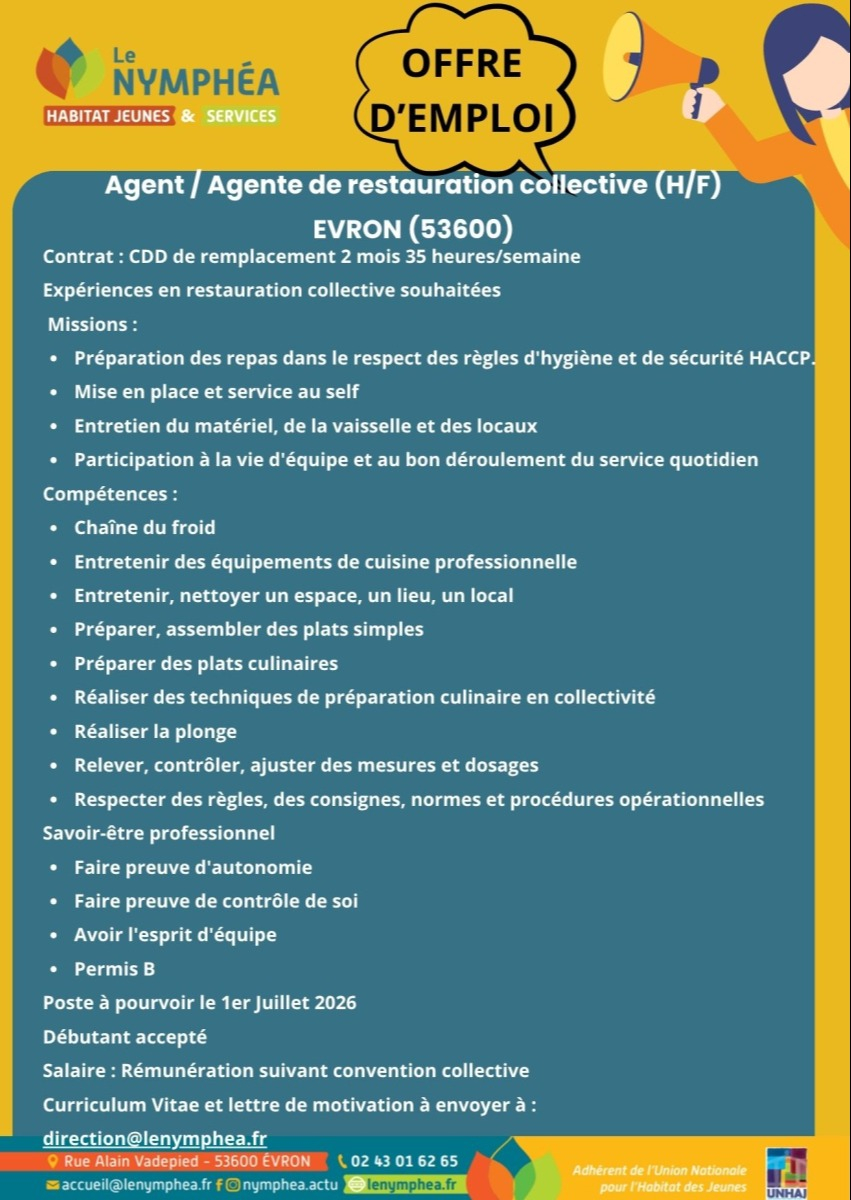 Le NYMPHÉA
HABITAT JEUNES & SERVICES

OFFRE D'EMPLOI

Agent / Agente de restauration collective (H/F)
EVRON (53600)

Contrat : CDD de remplacement 2 mois 35 heures/semaine

Expériences en restauration collective souhaitées

Missions :
• Préparation des repas dans le respect des règles d'hygiène et de sécurité HACCP.
• Mise en place et service au self
• Entretien du matériel, de la vaisselle et des locaux
• Participation à la vie d'équipe et au bon déroulement du service quotidien

Compétences :
• Chaîne du froid
• Entretenir des équipements de cuisine professionnelle
• Entretenir, nettoyer un espace, un lieu, un local
• Préparer, assembler des plats simples
• Préparer des plats culinaires
• Réaliser des techniques de préparation culinaire en collectivité
• Réaliser la plonge
• Relever, contrôler, ajuster des mesures et dosages
• Respecter des règles, des consignes, normes et procédures opérationnelles

Savoir-être professionnel
• Faire preuve d'autonomie
• Faire preuve de contrôle de soi
• Avoir l'esprit d'équipe
• Permis B

Poste à pourvoir le 1er Juillet 2026

Débutant accepté

Salaire : Rémunération suivant convention collective

Curriculum Vitae et lettre de motivation à envoyer à :
direction@lenymphea.fr

Rue Alain Vadepied - 53600 ÉVRON
02 43 01 62 65
accueil@lenymphea.fr nymphea.actu lenymphea.fr

Adhérent de l'Union Nationale pour l'Habitat des Jeunes
UNHAJ